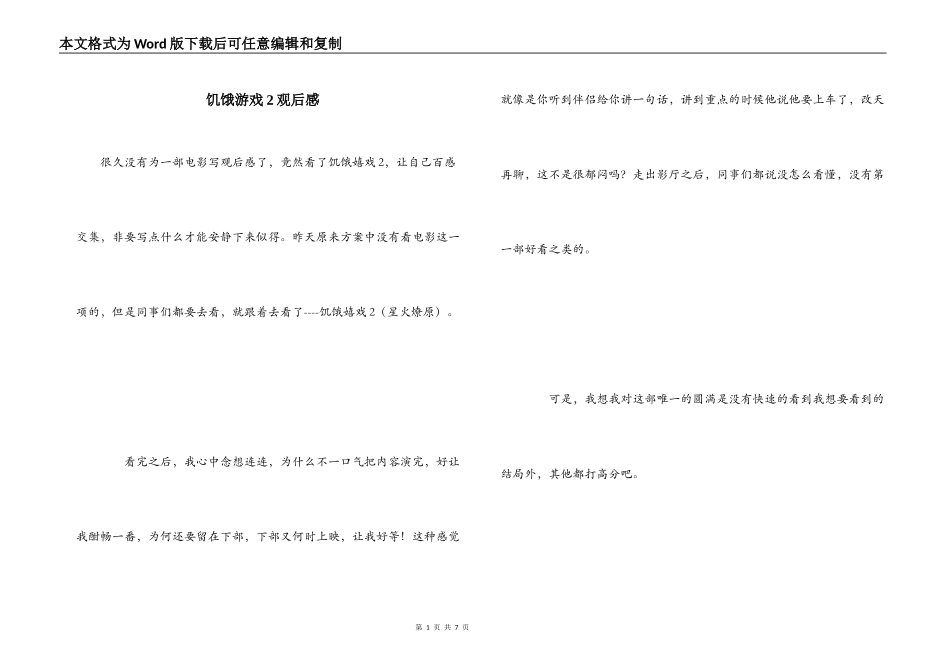 本文格式为Word版下载后可任意编辑和复制

饥饿游戏2观后感

很久没有为一部电影写观后感了，竟然看了饥饿嬉戏2，让自己百感交集，非要写点什么才能安静下来似得。昨天原来方案中没有看电影这一项的，但是同事们都要去看，就跟着去看了----饥饿嬉戏2（星火燎原）。

看完之后，我心中念想连连，为什么不一口气把内容演完，好让我酣畅一番，为何还要留在下部，下部又何时上映，让我好等！这种感觉就像是你听到伴侣给你讲一句话，讲到重点的时候他说他要上车了，改天再聊，这不是很郁闷吗？走出影厅之后，同事们都说没怎么看懂，没有第一部好看之类的。

可是，我想我对这部唯一的圆满是没有快速的看到我想要看到的结局外，其他都打高分吧。

第 1 页 共 7 页